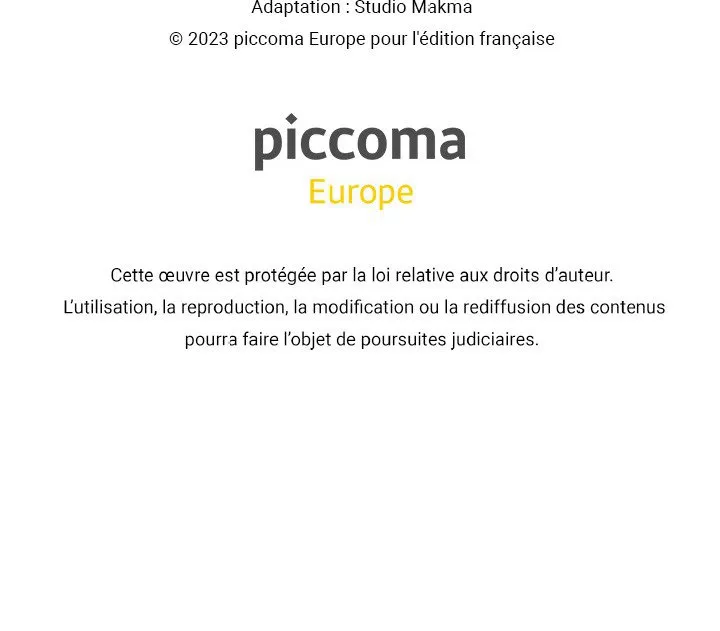 Adaptation : Studio Makma
© 2023 piccoma Europe pour l'édition française

piccoma
Europe

Cette œuvre est protégée par la loi relative aux droits d'auteur.
L'utilisation, la reproduction, la modification ou la rediffusion des contenus pourra faire l'objet de poursuites judiciaires.